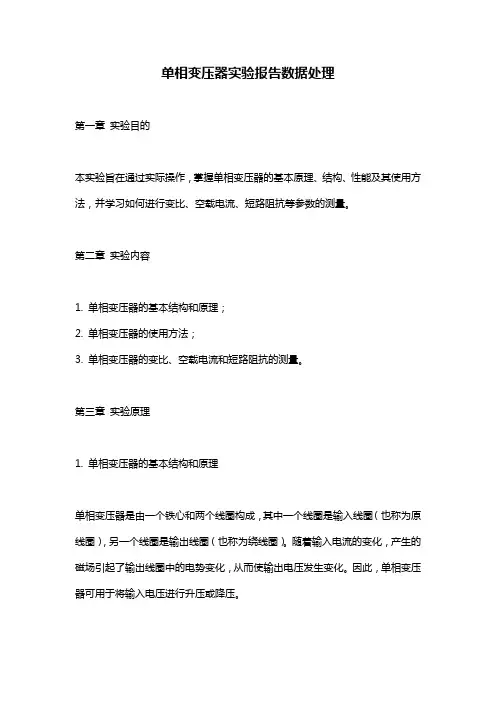 单相变压器实验报告数据处理

第一章 实验目的

本实验旨在通过实际操作，掌握单相变压器的基本原理、结构、性能及其使用方法，并学习如何进行变比、空载电流、短路阻抗等参数的测量。

第二章 实验内容

1. 单相变压器的基本结构和原理；

2. 单相变压器的使用方法；

3. 单相变压器的变比、空载电流和短路阻抗的测量。

第三章 实验原理

1. 单相变压器的基本结构和原理

单相变压器是由一个铁心和两个线圈构成，其中一个线圈是输入线圈（也称为原线圈），另一个线圈是输出线圈（也称为绕线圈）。随着输入电流的变化，产生的磁场引起了输出线圈中的电势变化，从而使输出电压发生变化。因此，单相变压器可用于将输入电压进行升压或降压。